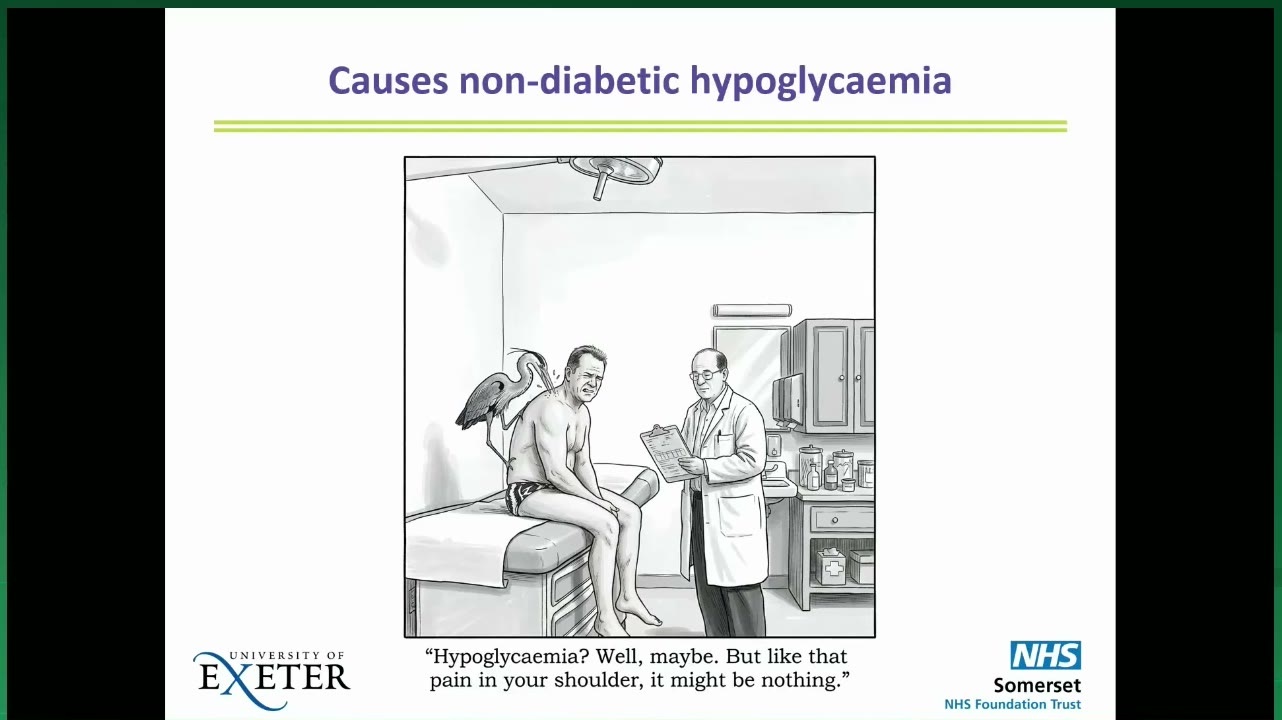 Causes non-diabetic hypoglycaemia

"Hypoglycaemia? Well, maybe. But like that pain in your shoulder, it might be nothing."

UNIVERSITY OF
EXETER

NHS
Somerset
NHS Foundation Trust